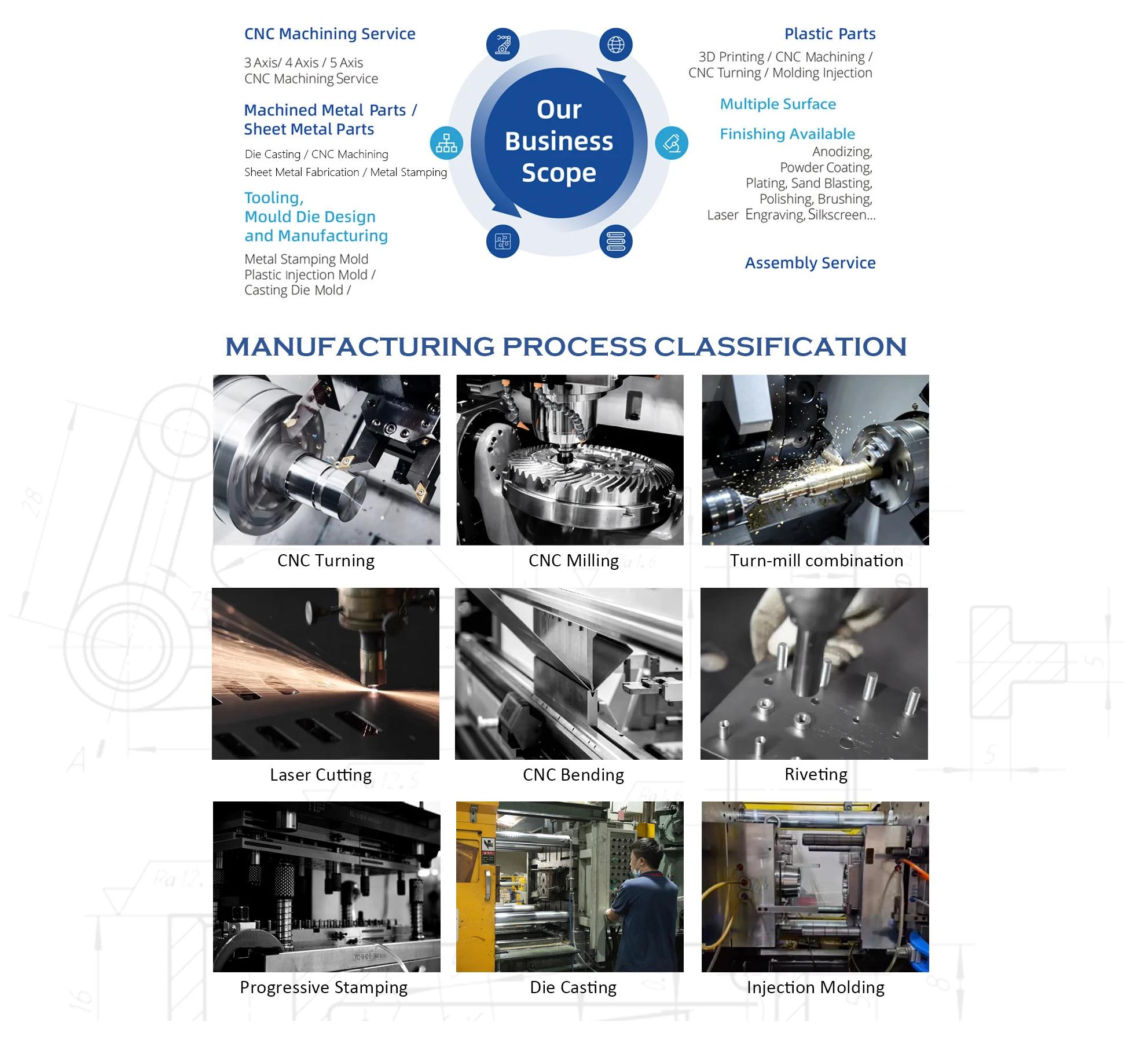 CNC Machining Service

3 Axis/ 4 Axis / 5 Axis
CNC Machining Service

Machined Metal Parts /
Sheet Metal Parts

Die Casting / CNC Machining
Sheet Metal Fabrication / Metal Stamping

Tooling,
Mould Die Design
and Manufacturing

Metal Stamping Mold
Plastic Injection Mold /
Casting Die Mold /

Our Business Scope

Plastic Parts

3D Printing / CNC Machining /
CNC Turning / Molding Injection

Multiple Surface

Finishing Available
Anodizing,
Powder Coating,
Plating, Sand Blasting,
Polishing, Brushing,
Laser Engraving, Silkscreen...

Assembly Service

MANUFACTURING PROCESS CLASSIFICATION

CNC Turning

CNC Milling

Turn-mill combination

Laser Cutting

CNC Bending

Riveting

Progressive Stamping

Die Casting

Injection Molding